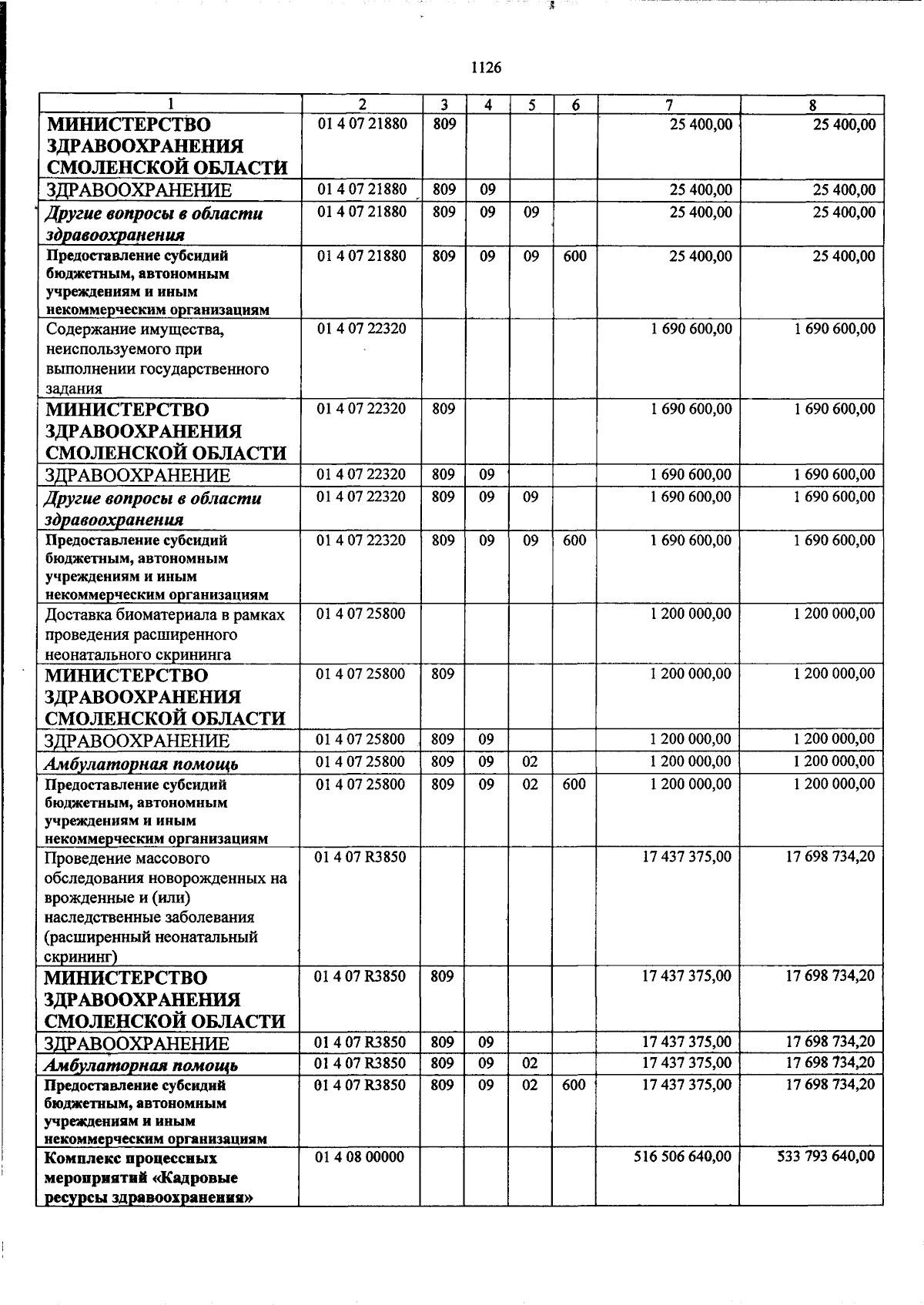 1126

| 1 | 2 | 3 | 4 | 5 | 6 | 7 | 8 |
|---|---|---|---|---|---|---|---|
| МИНИСТЕРСТВО ЗДРАВООХРАНЕНИЯ СМОЛЕНСКОЙ ОБЛАСТИ | 01 4 07 21880 | 809 | | | | 25 400,00 | 25 400,00 |
| ЗДРАВООХРАНЕНИЕ | 01 4 07 21880 | 809 | 09 | | | 25 400,00 | 25 400,00 |
| Другие вопросы в области здравоохранения | 01 4 07 21880 | 809 | 09 | 09 | | 25 400,00 | 25 400,00 |
| Предоставление субсидий бюджетным, автономным учреждениям и иным некоммерческим организациям | 01 4 07 21880 | 809 | 09 | 09 | 600 | 25 400,00 | 25 400,00 |
| Содержание имущества, неиспользуемого при выполнении государственного задания | 01 4 07 22320 | | | | | 1 690 600,00 | 1 690 600,00 |
| МИНИСТЕРСТВО ЗДРАВООХРАНЕНИЯ СМОЛЕНСКОЙ ОБЛАСТИ | 01 4 07 22320 | 809 | | | | 1 690 600,00 | 1 690 600,00 |
| ЗДРАВООХРАНЕНИЕ | 01 4 07 22320 | 809 | 09 | | | 1 690 600,00 | 1 690 600,00 |
| Другие вопросы в области здравоохранения | 01 4 07 22320 | 809 | 09 | 09 | | 1 690 600,00 | 1 690 600,00 |
| Предоставление субсидий бюджетным, автономным учреждениям и иным некоммерческим организациям | 01 4 07 22320 | 809 | 09 | 09 | 600 | 1 690 600,00 | 1 690 600,00 |
| Доставка биоматериала в рамках проведения расширенного неонатального скрининга | 01 4 07 25800 | | | | | 1 200 000,00 | 1 200 000,00 |
| МИНИСТЕРСТВО ЗДРАВООХРАНЕНИЯ СМОЛЕНСКОЙ ОБЛАСТИ | 01 4 07 25800 | 809 | | | | 1 200 000,00 | 1 200 000,00 |
| ЗДРАВООХРАНЕНИЕ | 01 4 07 25800 | 809 | 09 | | | 1 200 000,00 | 1 200 000,00 |
| Амбулаторная помощь | 01 4 07 25800 | 809 | 09 | 02 | | 1 200 000,00 | 1 200 000,00 |
| Предоставление субсидий бюджетным, автономным учреждениям и иным некоммерческим организациям | 01 4 07 25800 | 809 | 09 | 02 | 600 | 1 200 000,00 | 1 200 000,00 |
| Проведение массового обследования новорожденных на врожденные и (или) наследственные заболевания (расширенный неонатальный скрининг) | 01 4 07 R3850 | | | | | 17 437 375,00 | 17 698 734,20 |
| МИНИСТЕРСТВО ЗДРАВООХРАНЕНИЯ СМОЛЕНСКОЙ ОБЛАСТИ | 01 4 07 R3850 | 809 | | | | 17 437 375,00 | 17 698 734,20 |
| ЗДРАВООХРАНЕНИЕ | 01 4 07 R3850 | 809 | 09 | | | 17 437 375,00 | 17 698 734,20 |
| Амбулаторная помощь | 01 4 07 R3850 | 809 | 09 | 02 | | 17 437 375,00 | 17 698 734,20 |
| Предоставление субсидий бюджетным, автономным учреждениям и иным некоммерческим организациям | 01 4 07 R3850 | 809 | 09 | 02 | 600 | 17 437 375,00 | 17 698 734,20 |
| Комплекс процессных мероприятий «Кадровые ресурсы здравоохранения» | 01 4 08 00000 | | | | | 516 506 640,00 | 533 793 640,00 |